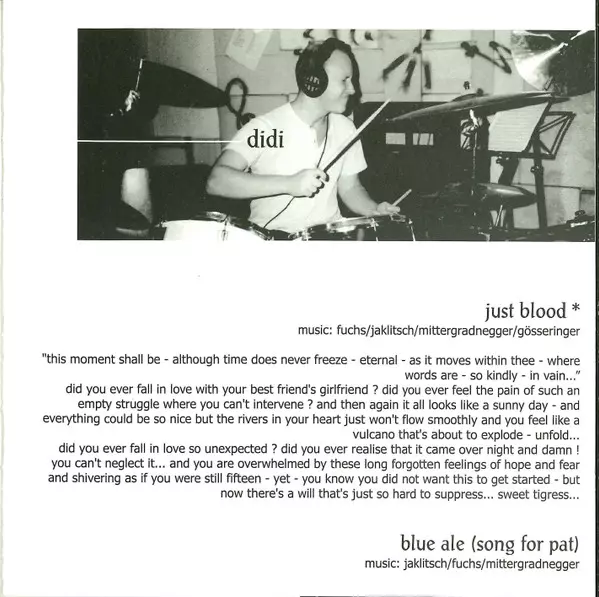 didi

just blood *

music: fuchs/jaklitsch/mittergradnegger/gösseringer

"this moment shall be - although time does never freeze - eternal - as it moves within thee - where words are - so kindly - in vain..."

did you ever fall in love with your best friend's girlfriend ? did you ever feel the pain of such an empty struggle where you can't intervene ? and then again it all looks like a sunny day - and everything could be so nice but the rivers in your heart just won't flow smoothly and you feel like a vulcano that's about to explode - unfold...

did you ever fall in love so unexpected ? did you ever realise that it came over night and damn ! you can't neglect it... and you are overwhelmed by these long forgotten feelings of hope and fear and shivering as if you were still fifteen - yet - you know you did not want this to get started - but now there's a will that's just so hard to suppress... sweet tigress...

blue ale (song for pat)

music: jaklitsch/fuchs/mittergradnegger